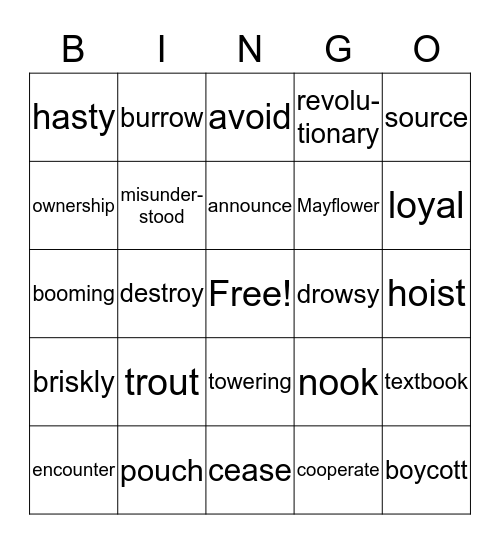 | B | I | N | G | O |
|---|---|---|---|---|
| hasty | burrow | avoid | revolutionary | source |
| ownership | misunderstood | announce | Mayflower | loyal |
| booming | destroy | Free! | drowsy | hoist |
| briskly | trout | towering | nook | textbook |
| encounter | pouch | cease | cooperate | boycott |